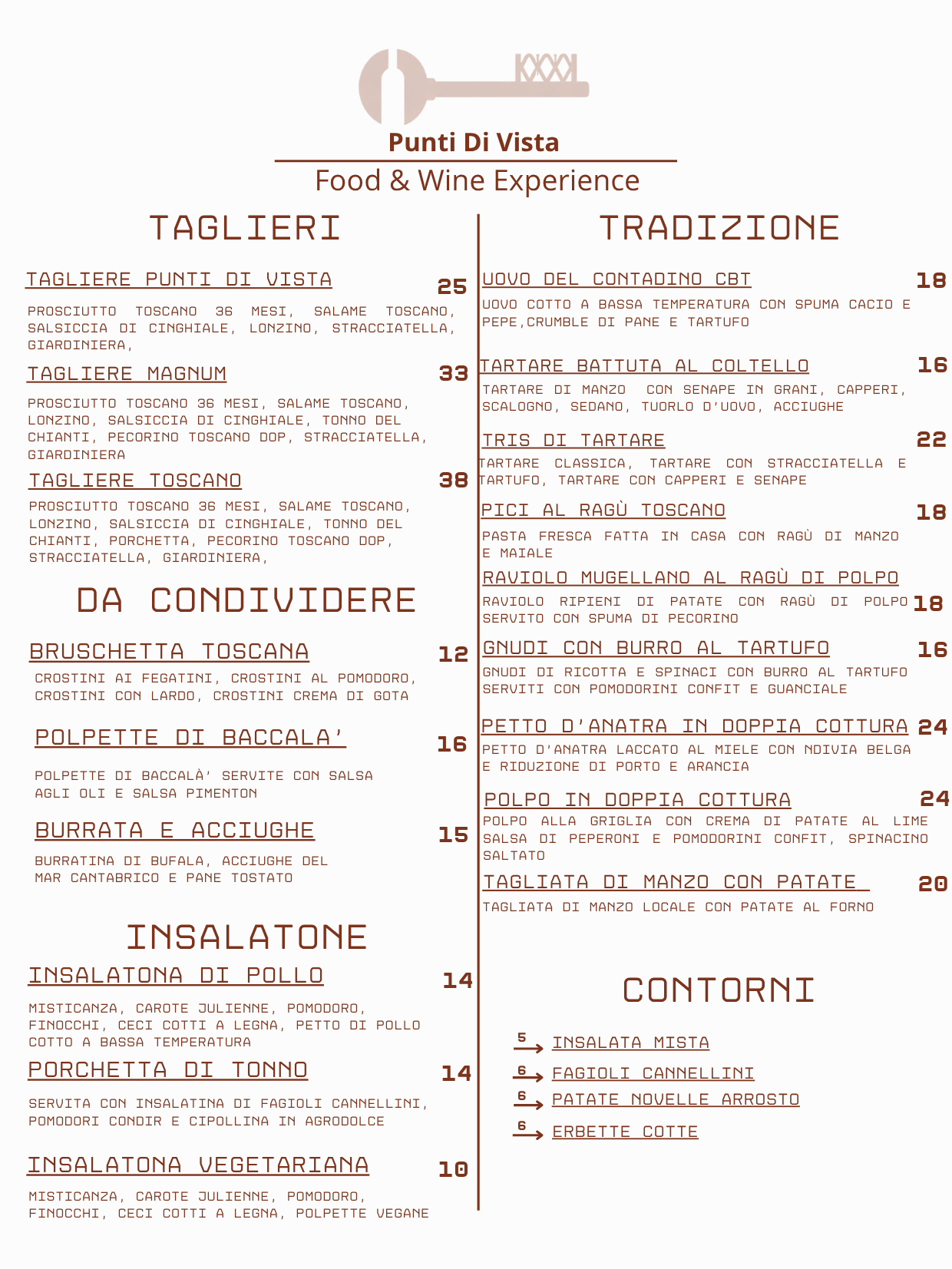 Punti Di Vista

Food & Wine Experience

TAGLIERI

TAGLIERE PUNTI DI VISTA 25

PROSCIUTTO TOSCANO 36 MESI, SALAME TOSCANO, SALSICCIA DI CINGHIALE, LONZINO, STRACCIATELLA, GIARDINIERA,

TAGLIERE MAGNUM 33

PROSCIUTTO TOSCANO 36 MESI, SALAME TOSCANO, LONZINO, SALSICCIA DI CINGHIALE, TONNO DEL CHIANTI, PECORINO TOSCANO DOP, STRACCIATELLA, GIARDINIERA

TAGLIERE TOSCANO 38

PROSCIUTTO TOSCANO 36 MESI, SALAME TOSCANO, LONZINO, SALSICCIA DI CINGHIALE, TONNO DEL CHIANTI, PORCHETTA, PECORINO TOSCANO DOP, STRACCIATELLA, GIARDINIERA,

DA CONDIVIDERE

BRUSCHETTA TOSCANA 12

CROSTINI AI FEGATINI, CROSTINI AL POMODORO, CROSTINI CON LARDO, CROSTINI CREMA DI GOTA

POLPETTE DI BACCALA' 16

POLPETTE DI BACCALÀ' SERVITE CON SALSA AGLI OLI E SALSA PIMENTON

BURRATA E ACCIUGHE 15

BURRATINA DI BUFALA, ACCIUGHE DEL MAR CANTABRICO E PANE TOSTATO

INSALATONE

INSALATONA DI POLLO 14

MISTICANZA, CAROTE JULIENNE, POMODORO, FINOCCHI, CECI COTTI A LEGNA, PETTO DI POLLO COTTO A BASSA TEMPERATURA

PORCHETTA DI TONNO 14

SERVITA CON INSALATINA DI FAGIOLI CANNELLINI, POMODORI CONDIR E CIPOLLINA IN AGRODOLCE

INSALATONA VEGETARIANA 10

MISTICANZA, CAROTE JULIENNE, POMODORO, FINOCCHI, CECI COTTI A LEGNA, POLPETTE VEGANE

TRADIZIONE

UOVO DEL CONTADINO CBT 18

UOVO COTTO A BASSA TEMPERATURA CON SPUMA CACIO E PEPE,CRUMBLE DI PANE E TARTUFO

TARTARE BATTUTA AL COLTELLO 16

TARTARE DI MANZO CON SENAPE IN GRANI, CAPPERI, SCALOGNO, SEDANO, TUORLO D'UOVO, ACCIUGHE

TRIS DI TARTARE 22

TARTARE CLASSICA, TARTARE CON STRACCIATELLA E TARTUFO, TARTARE CON CAPPERI E SENAPE

PICI AL RAGÙ TOSCANO 18

PASTA FRESCA FATTA IN CASA CON RAGÙ DI MANZO E MAIALE

RAVIOLO MUGELLANO AL RAGÙ DI POLPO

RAVIOLO RIPIENI DI PATATE CON RAGÙ DI POLPO SERVITO CON SPUMA DI PECORINO 18

GNUDI CON BURRO AL TARTUFO 16

GNUDI DI RICOTTA E SPINACI CON BURRO AL TARTUFO SERVITI CON POMODORINI CONFIT E GUANCIALE

PETTO D'ANATRA IN DOPPIA COTTURA 24

PETTO D'ANATRA LACCATO AL MIELE CON NDIVIA BELGA E RIDUZIONE DI PORTO E ARANCIA

POLPO IN DOPPIA COTTURA 24

POLPO ALLA GRIGLIA CON CREMA DI PATATE AL LIME SALSA DI PEPERONI E POMODORINI CONFIT, SPINACINO SALTATO

TAGLIATA DI MANZO CON PATATE 20

TAGLIATA DI MANZO LOCALE CON PATATE AL FORNO

CONTORNI

5 INSALATA MISTA

6 FAGIOLI CANNELLINI

6 PATATE NOVELLE ARROSTO

6 ERBETTE COTTE